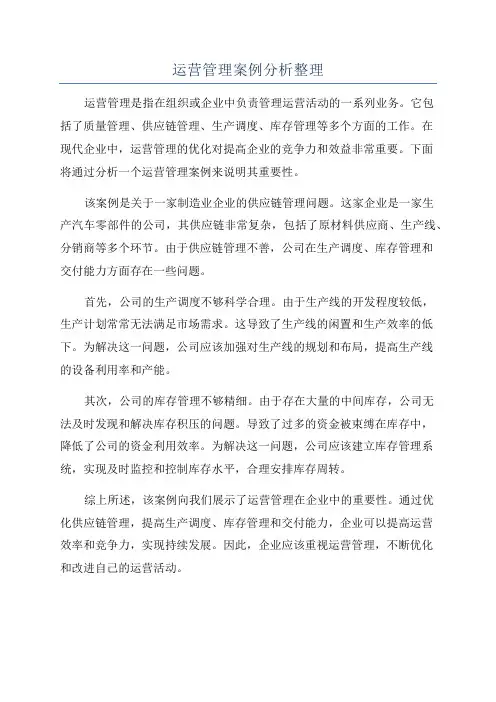 运营管理案例分析整理

运营管理是指在组织或企业中负责管理运营活动的一系列业务。它包括了质量管理、供应链管理、生产调度、库存管理等多个方面的工作。在现代企业中，运营管理的优化对提高企业的竞争力和效益非常重要。下面将通过分析一个运营管理案例来说明其重要性。

该案例是关于一家制造业企业的供应链管理问题。这家企业是一家生产汽车零部件的公司，其供应链非常复杂，包括了原材料供应商、生产线、分销商等多个环节。由于供应链管理不善，公司在生产调度、库存管理和交付能力方面存在一些问题。

首先，公司的生产调度不够科学合理。由于生产线的开发程度较低，生产计划常常无法满足市场需求。这导致了生产线的闲置和生产效率的低下。为解决这一问题，公司应该加强对生产线的规划和布局，提高生产线的设备利用率和产能。

其次，公司的库存管理不够精细。由于存在大量的中间库存，公司无法及时发现和解决库存积压的问题。导致了过多的资金被束缚在库存中，降低了公司的资金利用效率。为解决这一问题，公司应该建立库存管理系统，实现及时监控和控制库存水平，合理安排库存周转。

综上所述，该案例向我们展示了运营管理在企业中的重要性。通过优化供应链管理，提高生产调度、库存管理和交付能力，企业可以提高运营效率和竞争力，实现持续发展。因此，企业应该重视运营管理，不断优化和改进自己的运营活动。